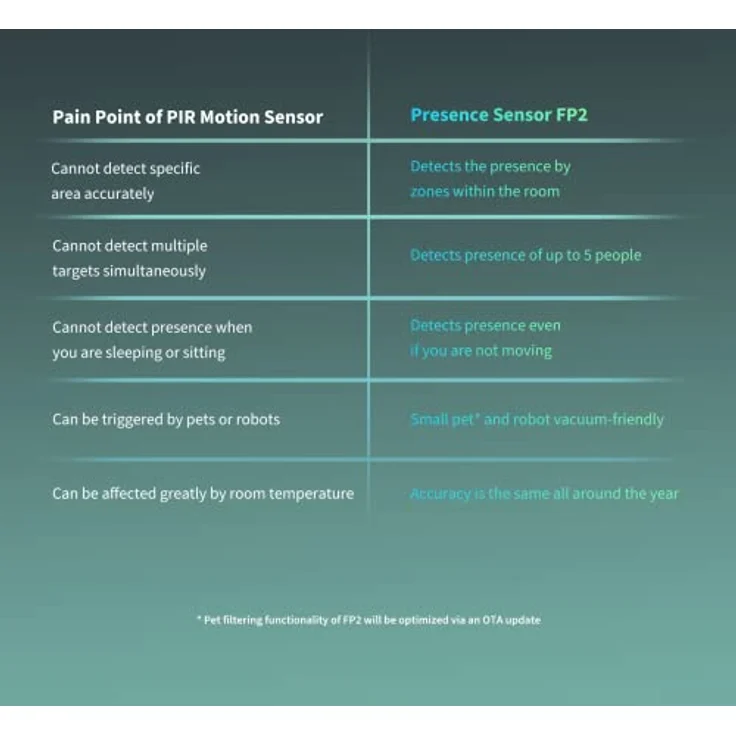 | Pain Point of PIR Motion Sensor | Presence Sensor FP2 |
|---|---|
| Cannot detect specific area accurately | Detects the presence by zones within the room |
| Cannot detect multiple targets simultaneously | Detects presence of up to 5 people |
| Cannot detect presence when you are sleeping or sitting | Detects presence even if you are not moving |
| Can be triggered by pets or robots | Small pet* and robot vacuum-friendly |
| Can be affected greatly by room temperature | Accuracy is the same all around the year |

* Pet filtering functionality of FP2 will be optimized via an OTA update